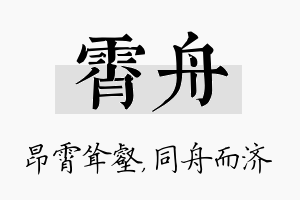 霄舟

昂霄耸壑，同舟而济